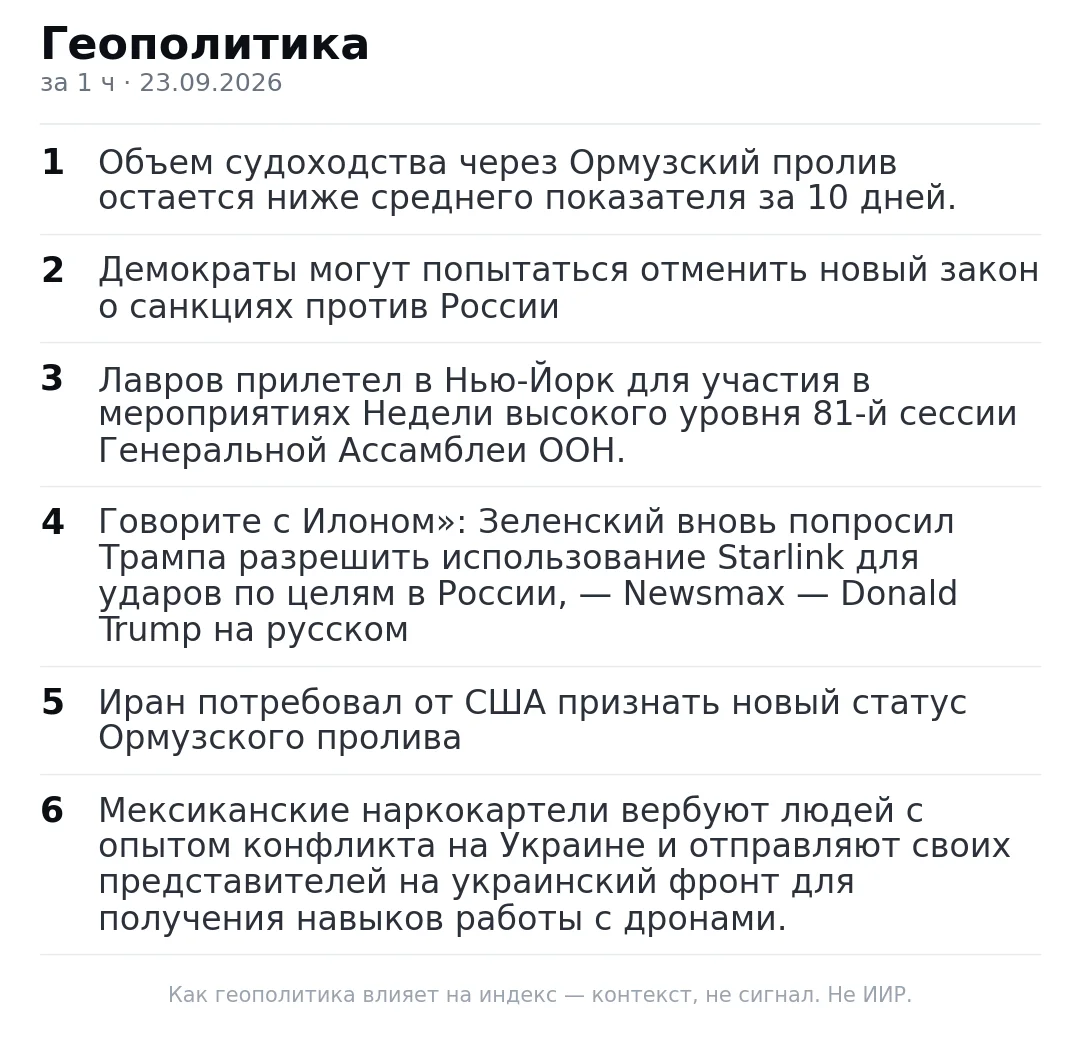 Геополитика
за 1 ч · 23.09.2026

1 Объем судоходства через Ормузский пролив остается ниже среднего показателя за 10 дней.

2 Демократы могут попытаться отменить новый закон о санкциях против России

3 Лавров прилетел в Нью-Йорк для участия в мероприятиях Недели высокого уровня 81-й сессии Генеральной Ассамблеи ООН.

4 Говорите с Илоном»: Зеленский вновь попросил Трампа разрешить использование Starlink для ударов по целям в России, — Newsmax — Donald Trump на русском

5 Иран потребовал от США признать новый статус Ормузского пролива

6 Мексиканские наркокартели вербуют людей с опытом конфликта на Украине и отправляют своих представителей на украинский фронт для получения навыков работы с дронами.

Как геополитика влияет на индекс — контекст, не сигнал. Не ИИР.